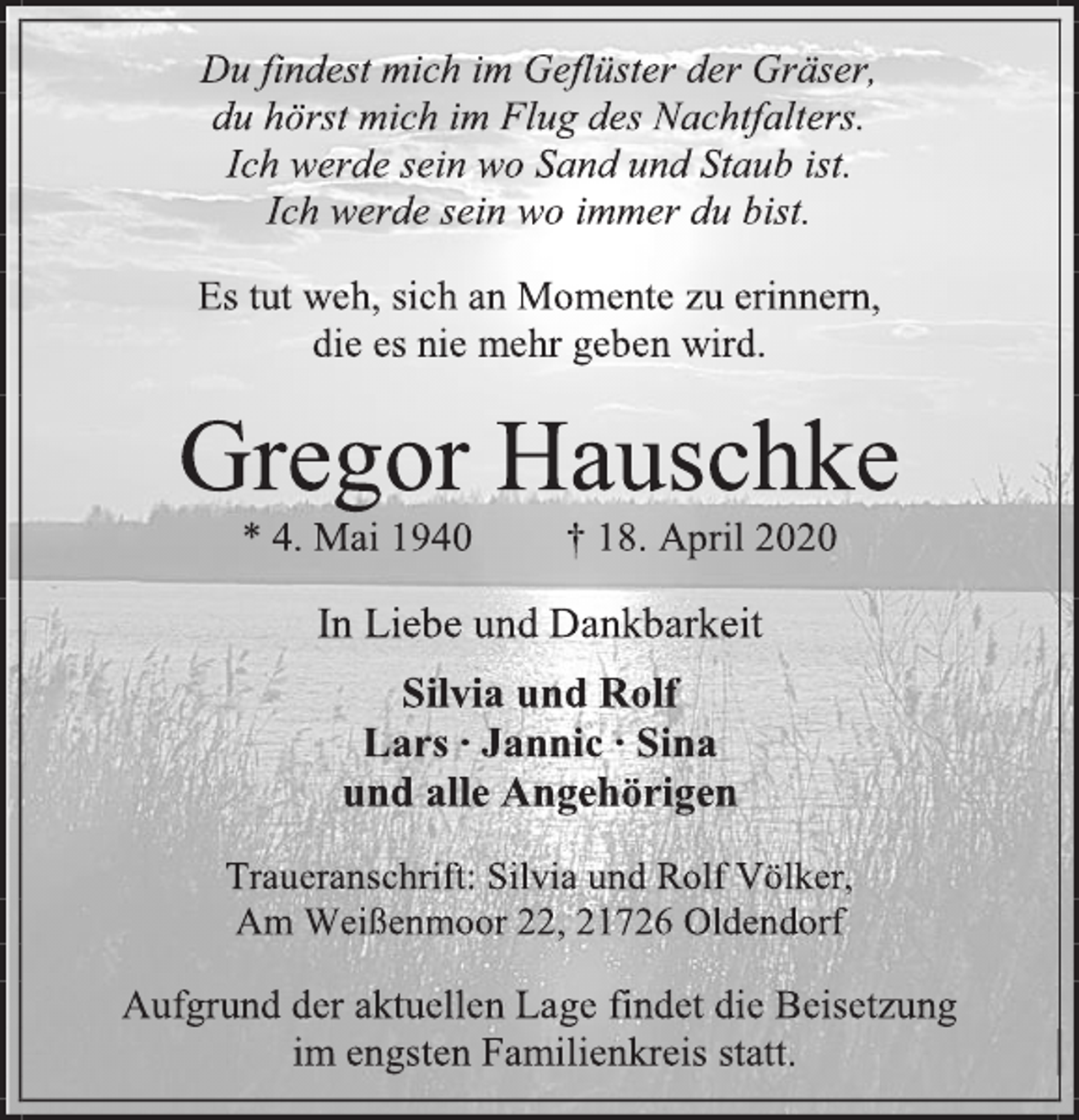 Du findest mich im Geflüster der Gräser,
du hörst mich im Flug des Nachtfalters.
Ich werde sein wo Sand und Staub ist.
Ich werde sein wo immer du bist.

Es tut weh, sich an Momente zu erinnern,
die es nie mehr geben wird.

Gregor Hauschke

* 4. Mai 1940 † 18. April 2020

In Liebe und Dankbarkeit

Silvia und Rolf
Lars · Jannic · Sina
und alle Angehörigen

Traueranschrift: Silvia und Rolf Völker,
Am Weißenmoor 22, 21726 Oldendorf

Aufgrund der aktuellen Lage findet die Beisetzung
im engsten Familienkreis statt.